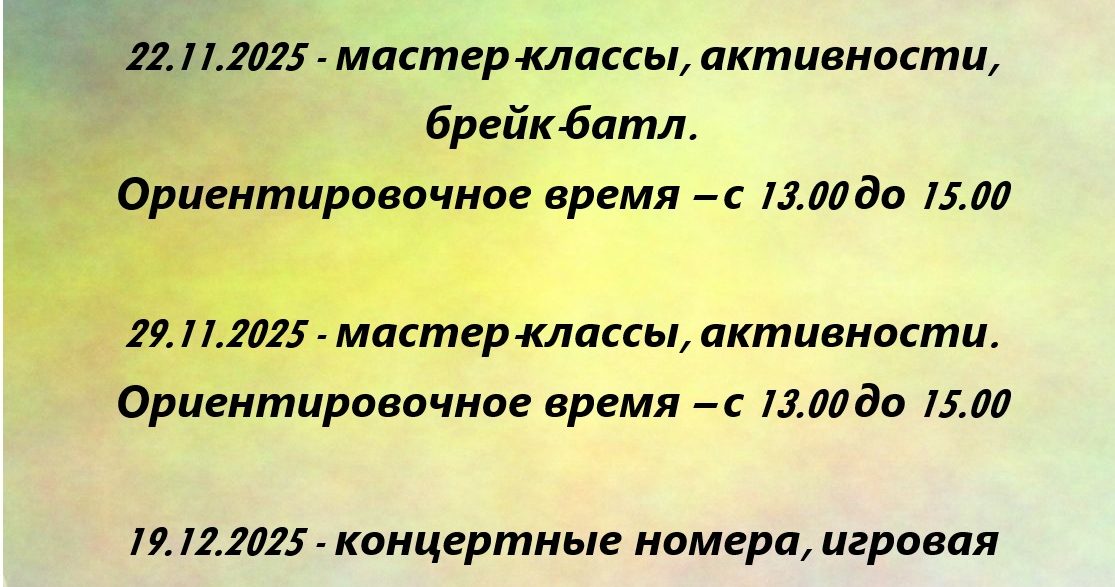 22.11.2025 - мастер-классы, активности, брейк-батл.
Ориентировочное время – с 13.00 до 15.00

29.11.2025 - мастер-классы, активности.
Ориентировочное время – с 13.00 до 15.00

19.12.2025 - концертные номера, игровая